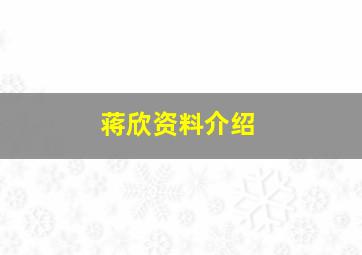 蒋欣资料介绍